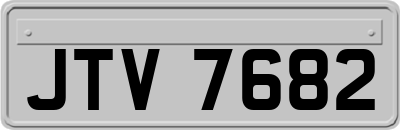 JTV 7682